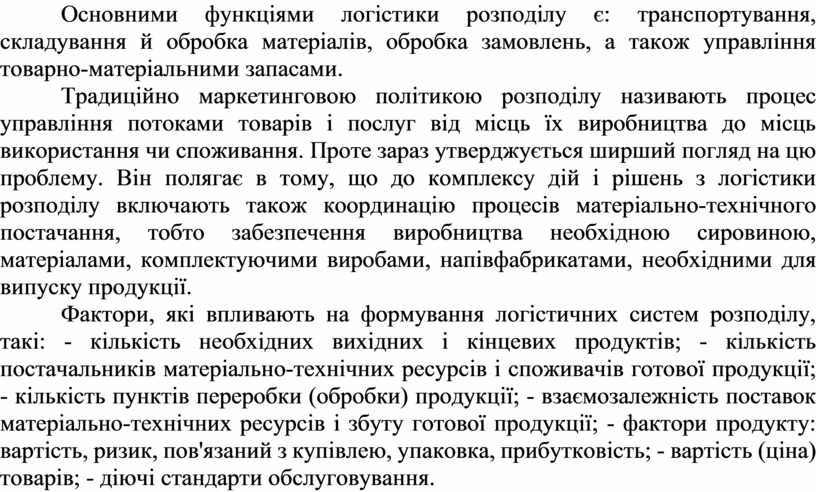 Основними функціями логістики розподілу є: транспортування, складування й обробка матеріалів, обробка замовлень, а також управління товарно-матеріальними запасами.

Традиційно маркетинговою політикою розподілу називають процес управління потоками товарів і послуг від місць їх виробництва до місць використання чи споживання. Проте зараз утверджується ширший погляд на цю проблему. Він полягає в тому, що до комплексу дій і рішень з логістики розподілу включають також координацію процесів матеріально-технічного постачання, тобто забезпечення виробництва необхідною сировиною, матеріалами, комплектуючими виробами, напівфабрикатами, необхідними для випуску продукції.

Фактори, які впливають на формування логістичних систем розподілу, такі: - кількість необхідних вихідних і кінцевих продуктів; - кількість постачальників матеріально-технічних ресурсів і споживачів готової продукції; - кількість пунктів переробки (обробки) продукції; - взаємозалежність поставок матеріально-технічних ресурсів і збуту готової продукції; - фактори продукту: вартість, ризик, пов'язаний з купівлею, упаковка, прибутковість; - вартість (ціна) товарів; - діючі стандарти обслуговування.